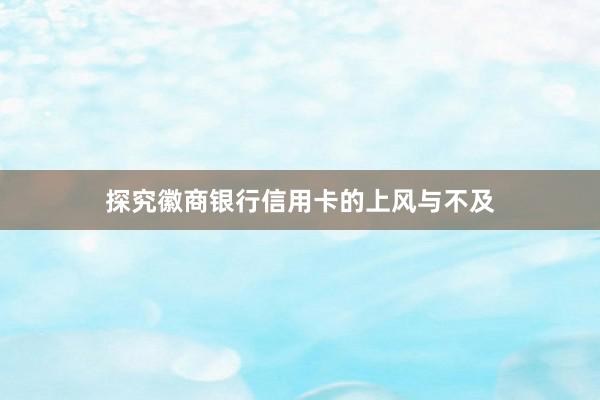 探究徽商银行信用卡的上风与不及